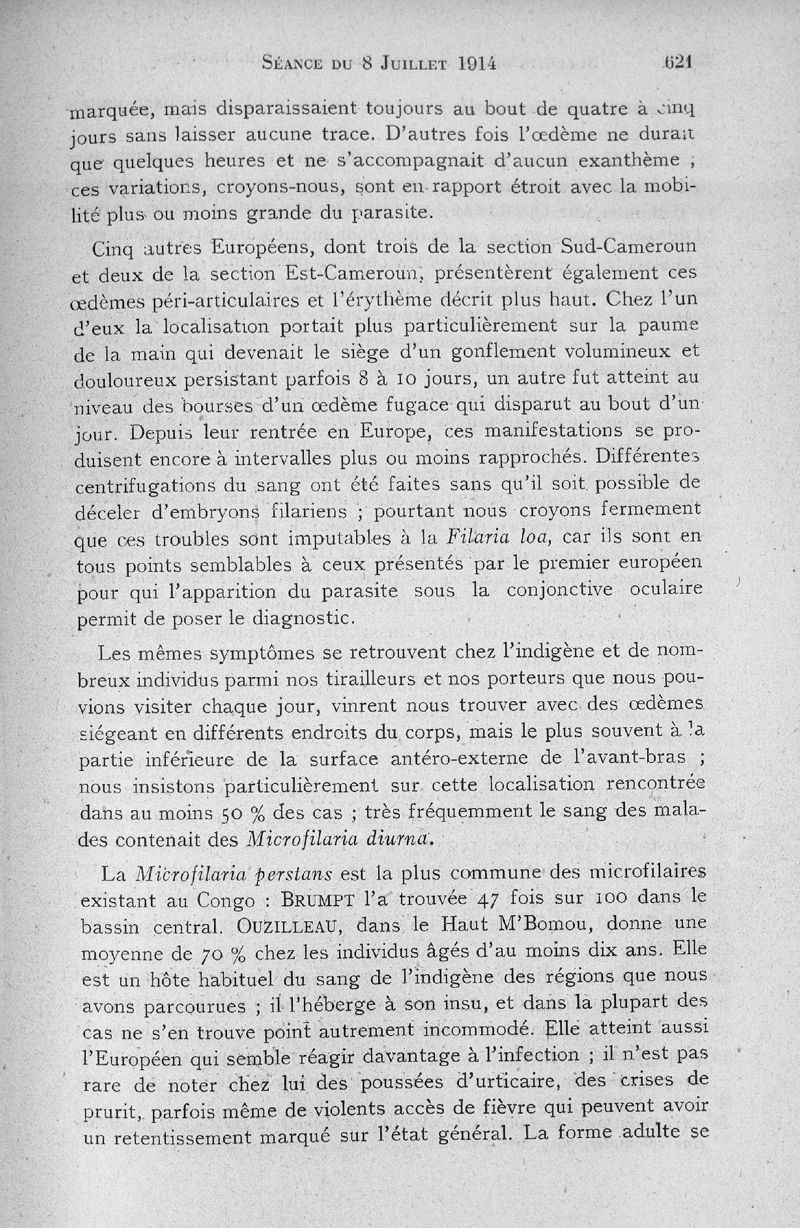 Séance du 8 Juillet 1914 621

marquée, mais disparaissaient toujours au bout de quatre à cinq jours sans laisser aucune trace. D'autres fois l'œdème ne durait que quelques heures et ne s'accompagnait d'aucun exanthème ; ces variations, croyons-nous, sont en rapport étroit avec la mobilité plus ou moins grande du parasite.

Cinq autres Européens, dont trois de la section Sud-Cameroun et deux de la section Est-Cameroun, présentèrent également ces œdèmes péri-articulaires et l'érythème décrit plus haut. Chez l'un d'eux la localisation portait plus particulièrement sur la paume de la main qui devenait le siège d'un gonflement volumineux et douloureux persistant parfois 8 à 10 jours, un autre fut atteint au niveau des bourses d'un œdème fugace qui disparut au bout d'un jour. Depuis leur rentrée en Europe, ces manifestations se produisent encore à intervalles plus ou moins rapprochés. Différentes centrifugations du sang ont été faites sans qu'il soit possible de déceler d'embryons filariens ; pourtant nous croyons fermement que ces troubles sont imputables à la *Filaria loa*, car ils sont en tous points semblables à ceux présentés par le premier européen pour qui l'apparition du parasite sous la conjonctive oculaire permit de poser le diagnostic.

Les mêmes symptômes se retrouvent chez l'indigène et de nombreux individus parmi nos tirailleurs et nos porteurs que nous pouvions visiter chaque jour, vinrent nous trouver avec des œdèmes siégeant en différents endroits du corps, mais le plus souvent à la partie inférieure de la surface antéro-externe de l'avant-bras ; nous insistons particulièrement sur cette localisation rencontrée dans au moins 50 % des cas ; très fréquemment le sang des malades contenait des *Microfilaria diurna*.

La *Microfilaria perstans* est la plus commune des microfilaires existant au Congo : Brumpt l'a trouvée 47 fois sur 100 dans le bassin central. Ouzilleau, dans le Haut M'Bomou, donne une moyenne de 70 % chez les individus âgés d'au moins dix ans. Elle est un hôte habituel du sang de l'indigène des régions que nous avons parcourues ; il l'héberge à son insu, et dans la plupart des cas ne s'en trouve point autrement incommodé. Elle atteint aussi l'Européen qui semble réagir davantage à l'infection ; il n'est pas rare de noter chez lui des poussées d'urticaire, des crises de prurit, parfois même de violents accès de fièvre qui peuvent avoir un retentissement marqué sur l'état général. La forme adulte se